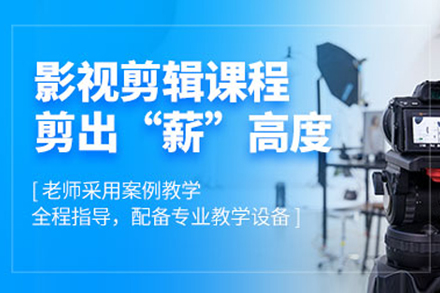 影视剪辑课程
剪出“薪”高度

[ 老师采用案例教学
全程指导，配备专业教学设备 ]